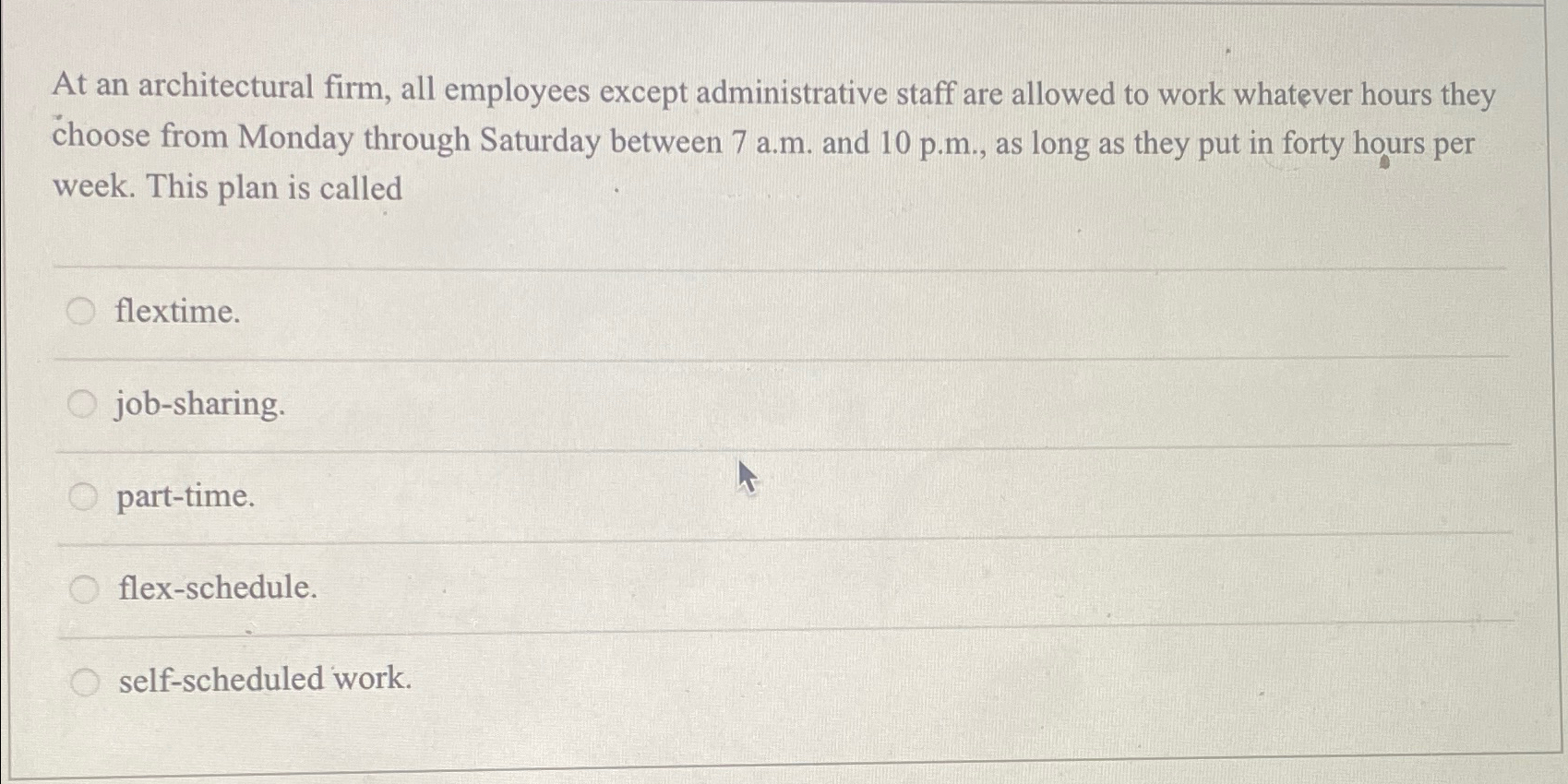 At an architectural firm, all employees except administrative staff are allowed to work whatever hours they choose from Monday through Saturday between 7 a.m. and 10 p.m., as long as they put in forty hours per week. This plan is called

flextime.

job-sharing.

part-time.

flex-schedule.

self-scheduled work.